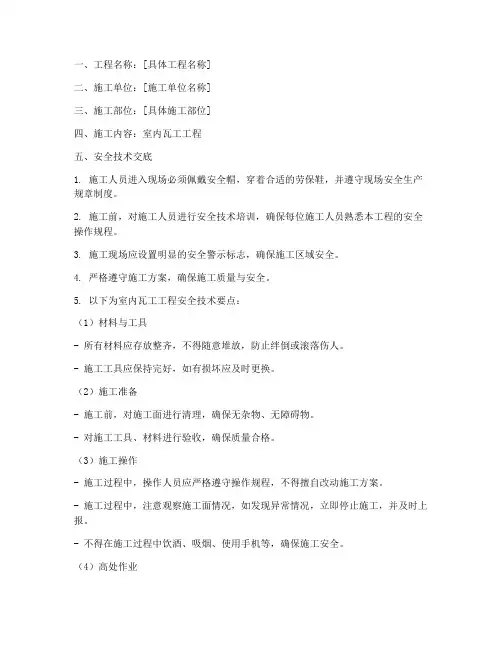 一、工程名称：[具体工程名称]

二、施工单位：[施工单位名称]

三、施工部位：[具体施工部位]

四、施工内容：室内瓦工工程

五、安全技术交底

1. 施工人员进入现场必须佩戴安全帽，穿着合适的劳保鞋，并遵守现场安全生产规章制度。

2. 施工前，对施工人员进行安全技术培训，确保每位施工人员熟悉本工程的安全操作规程。

3. 施工现场应设置明显的安全警示标志，确保施工区域安全。

4. 严格遵守施工方案，确保施工质量与安全。

5. 以下为室内瓦工工程安全技术要点：

（1）材料与工具

- 所有材料应存放整齐，不得随意堆放，防止绊倒或滚落伤人。

- 施工工具应保持完好，如有损坏应及时更换。

（2）施工准备

- 施工前，对施工面进行清理，确保无杂物、无障碍物。

- 对施工工具、材料进行验收，确保质量合格。

（3）施工操作

- 施工过程中，操作人员应严格遵守操作规程，不得擅自改动施工方案。

- 施工过程中，注意观察施工面情况，如发现异常情况，立即停止施工，并及时上报。

- 不得在施工过程中饮酒、吸烟、使用手机等，确保施工安全。

（4）高处作业